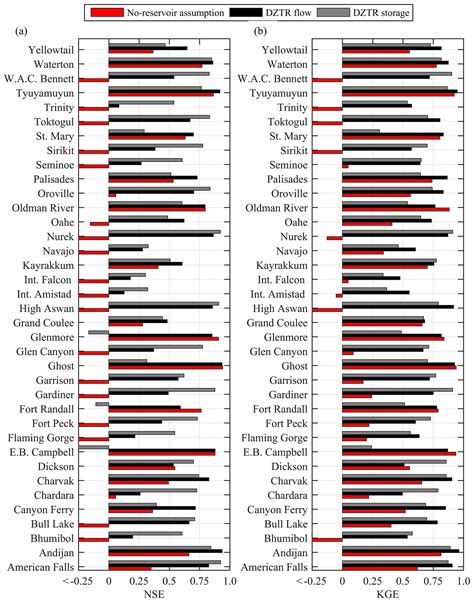 No-reservoir assumption DZTR flow DZTR storage

(a)

Yellowtail
Waterton
W.A.C. Bennett
Tyuyamuyun
Trinity
Toktogul
St. Mary
Sirikit
Seminoe
Palisades
Oroville
Oldman River
Oahe
Nurek
Navajo
Kayrakkum
Int. Falcon
Int. Amistad
High Aswan
Grand Coulee
Glenmore
Glen Canyon
Ghost
Garrison
Gardiner
Fort Randall
Fort Peck
Flaming Gorge
E.B. Campbell
Dickson
Charvak
Chardara
Canyon Ferry
Bull Lake
Bhumibol
Andijan
American Falls

<-0.25 0 0.25 0.5 0.75 1.0
NSE

(b)

Yellowtail
Waterton
W.A.C. Bennett
Tyuyamuyun
Trinity
Toktogul
St. Mary
Sirikit
Seminoe
Palisades
Oroville
Oldman River
Oahe
Nurek
Navajo
Kayrakkum
Int. Falcon
Int. Amistad
High Aswan
Grand Coulee
Glenmore
Glen Canyon
Ghost
Garrison
Gardiner
Fort Randall
Fort Peck
Flaming Gorge
E.B. Campbell
Dickson
Charvak
Chardara
Canyon Ferry
Bull Lake
Bhumibol
Andijan
American Falls

<-0.25 0 0.25 0.5 0.75 1.0
KGE